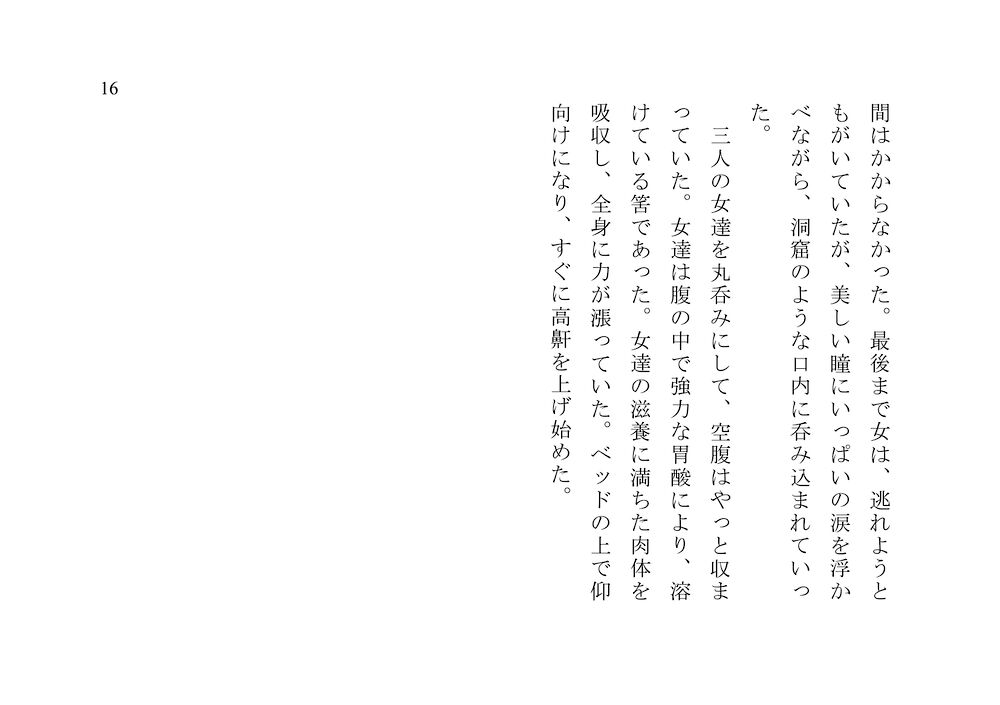 16

間はかからなかった。最後まで女は、逃れようともがいていたが、美しい瞳にいっぱいの涙を浮かべながら、洞窟のような口内に呑み込まれていった。

三人の女達を丸呑みにして、空腹はやっと収まっていた。女達は腹の中で強力な胃酸により、溶けている筈であった。女達の滋養に満ちた肉体を吸収し、全身に力が漲っていた。ベッドの上で仰向けになり、すぐに高鼾を上げ始めた。